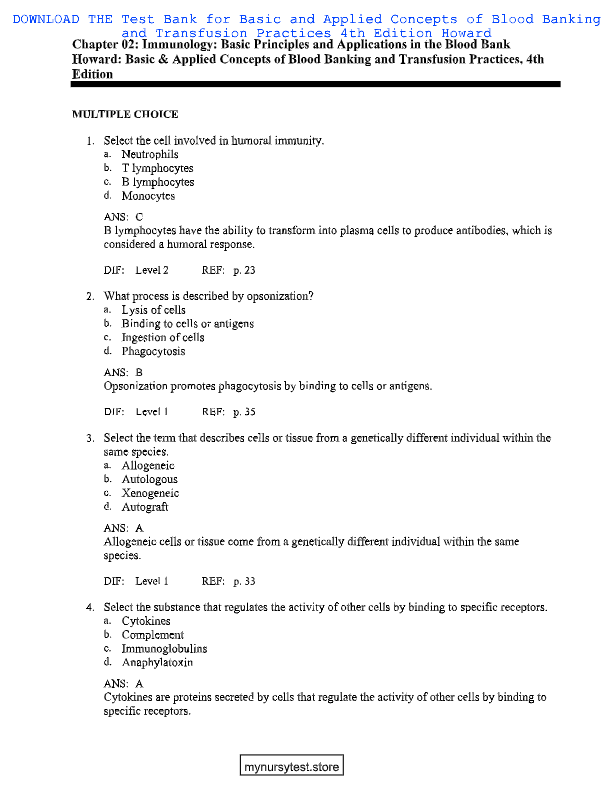 DOWNLOAD THE Test Bank for Basic and Applied Concepts of Blood Banking and Transfusion Practices 4th Edition Howard

Chapter 02: Immunology: Basic Principles and Applications in the Blood Bank
Howard: Basic & Applied Concepts of Blood Banking and Transfusion Practices, 4th Edition

MULTIPLE CHOICE

1. Select the cell involved in humoral immunity.
a. Neutrophils
b. T lymphocytes
c. B lymphocytes
d. Monocytes

ANS: C
B lymphocytes have the ability to transform into plasma cells to produce antibodies, which is considered a humoral response.

DIF: Level 2 REF: p. 23

2. What process is described by opsonization?
a. Lysis of cells
b. Binding to cells or antigens
c. Ingestion of cells
d. Phagocytosis

ANS: B
Opsonization promotes phagocytosis by binding to cells or antigens.

DIF: Level 1 REF: p. 35

3. Select the term that describes cells or tissue from a genetically different individual within the same species.
a. Allogeneic
b. Autologous
c. Xenogeneic
d. Autograft

ANS: A
Allogeneic cells or tissue come from a genetically different individual within the same species.

DIF: Level 1 REF: p. 33

4. Select the substance that regulates the activity of other cells by binding to specific receptors.
a. Cytokines
b. Complement
c. Immunoglobulins
d. Anaphylatoxin

ANS: A
Cytokines are proteins secreted by cells that regulate the activity of other cells by binding to specific receptors.

mynursytest.store